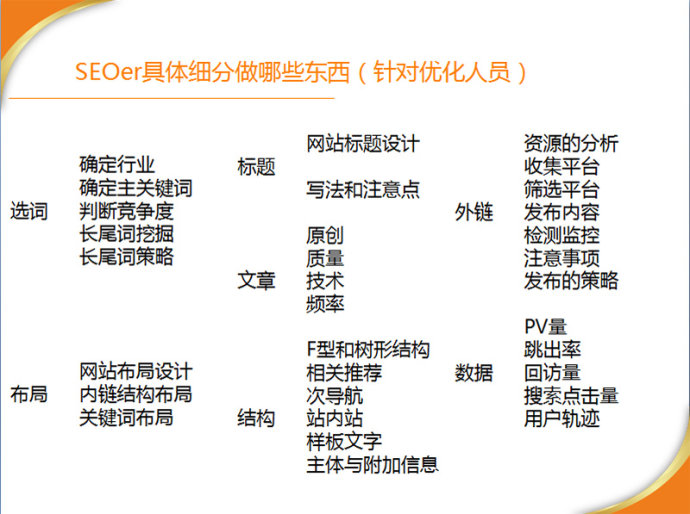 SEOer具体细分做哪些东西（针对优化人员）

选词

确定行业
确定主关键词
判断竞争度
长尾词挖掘
长尾词策略

布局

网站布局设计
内链结构布局
关键词布局

标题

网站标题设计

写法和注意点

文章

原创
质量
技术
频率

结构

F型和树形结构
相关推荐
次导航
站内站
样板文字
主体与附加信息

外链

资源的分析
收集平台
筛选平台
发布内容
检测监控
注意事项
发布的策略

数据

PV量
跳出率
回访量
搜索点击量
用户轨迹